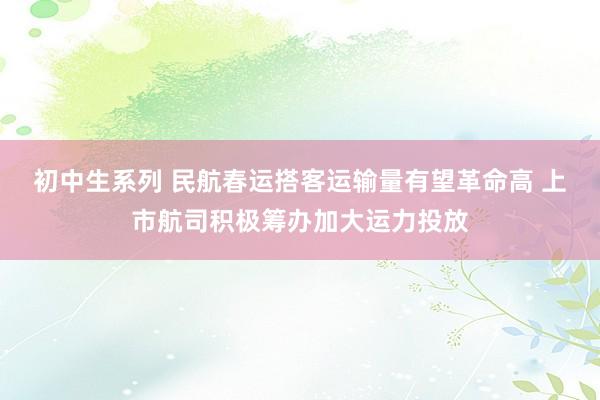 初中生系列 民航春运搭客运输量有望革命高 上市航司积极筹办加大运力投放